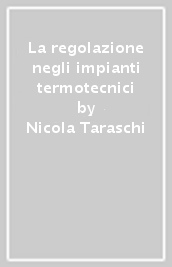 La regolazione negli impianti termotecnici
by
Nicola Taraschi